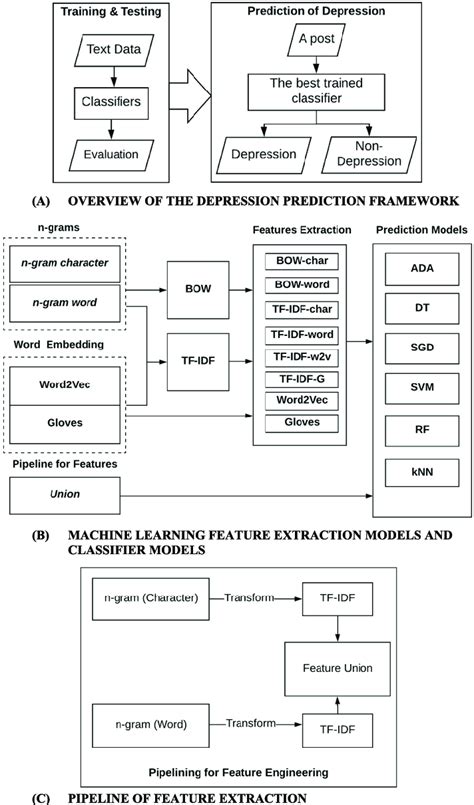 Training & Testing

Text Data

Classifiers

Evaluation

Prediction of Depression

A post

The best trained classifier

Depression

Non-Depression

(A) OVERVIEW OF THE DEPRESSION PREDICTION FRAMEWORK

n-grams

n-gram character

n-gram word

Word Embedding

Word2Vec

Gloves

Pipeline for Features

Union

BOW

TF-IDF

Features Extraction

BOW-char

BOW-word

TF-IDF-char

TF-IDF-word

TF-IDF-w2v

TF-IDF-G

Word2Vec

Gloves

Prediction Models

ADA

DT

SGD

SVM

RF

kNN

(B) MACHINE LEARNING FEATURE EXTRACTION MODELS AND CLASSIFIER MODELS

n-gram (Character)

Transform

TF-IDF

Feature Union

n-gram (Word)

Transform

TF-IDF

Pipelining for Feature Engineering

(C) PIPELINE OF FEATURE EXTRACTION